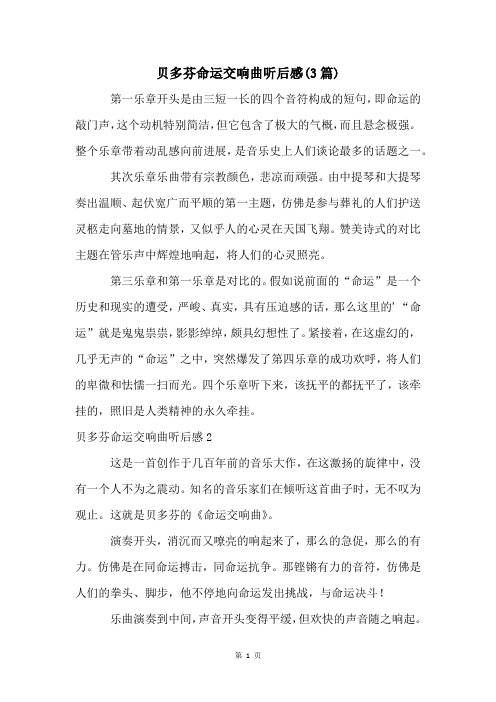 贝多芬命运交响曲听后感(3篇)

第一乐章开头是由三短一长的四个音符构成的短句，即命运的敲门声，这个动机特别简洁，但它包含了极大的气概，而且悬念极强。整个乐章带着动乱感向前进展，是音乐史上人们谈论最多的话题之一。

其次乐章乐曲带有宗教颜色，悲凉而顽强。由中提琴和大提琴奏出温顺、起伏宽广而平顺的第一主题，仿佛是参与葬礼的人们护送灵柩走向墓地的情景，又似乎人的心灵在天国飞翔。赞美诗式的对比主题在管乐声中辉煌地响起，将人们的心灵照亮。

第三乐章和第一乐章是对比的。假如说前面的“命运”是一个历史和现实的遭受，严峻、真实，具有压迫感的话，那么这里的’“命运”就是鬼鬼祟祟，影影绰绰，颇具幻想性了。紧接着，在这虚幻的，几乎无声的“命运”之中，突然爆发了第四乐章的成功欢呼，将人们的卑微和怯懦一扫而光。四个乐章听下来，该抚平的都抚平了，该牵挂的，照旧是人类精神的永久牵挂。

贝多芬命运交响曲听后感2

这是一首创作于几百年前的音乐大作，在这激扬的旋律中，没有一个人不为之震动。知名的音乐家们在倾听这首曲子时，无不叹为观止。这就是贝多芬的《命运交响曲》。

演奏开头，消沉而又嘹亮的响起来了，那么的急促，那么的有力。仿佛是在同命运搏击，同命运抗争。那铿锵有力的音符，仿佛是人们的拳头、脚步，他不停地向命运发出挑战，与命运决斗！

乐曲演奏到中间，声音开头变得平缓，但欢快的声音随之响起。

第 1 页